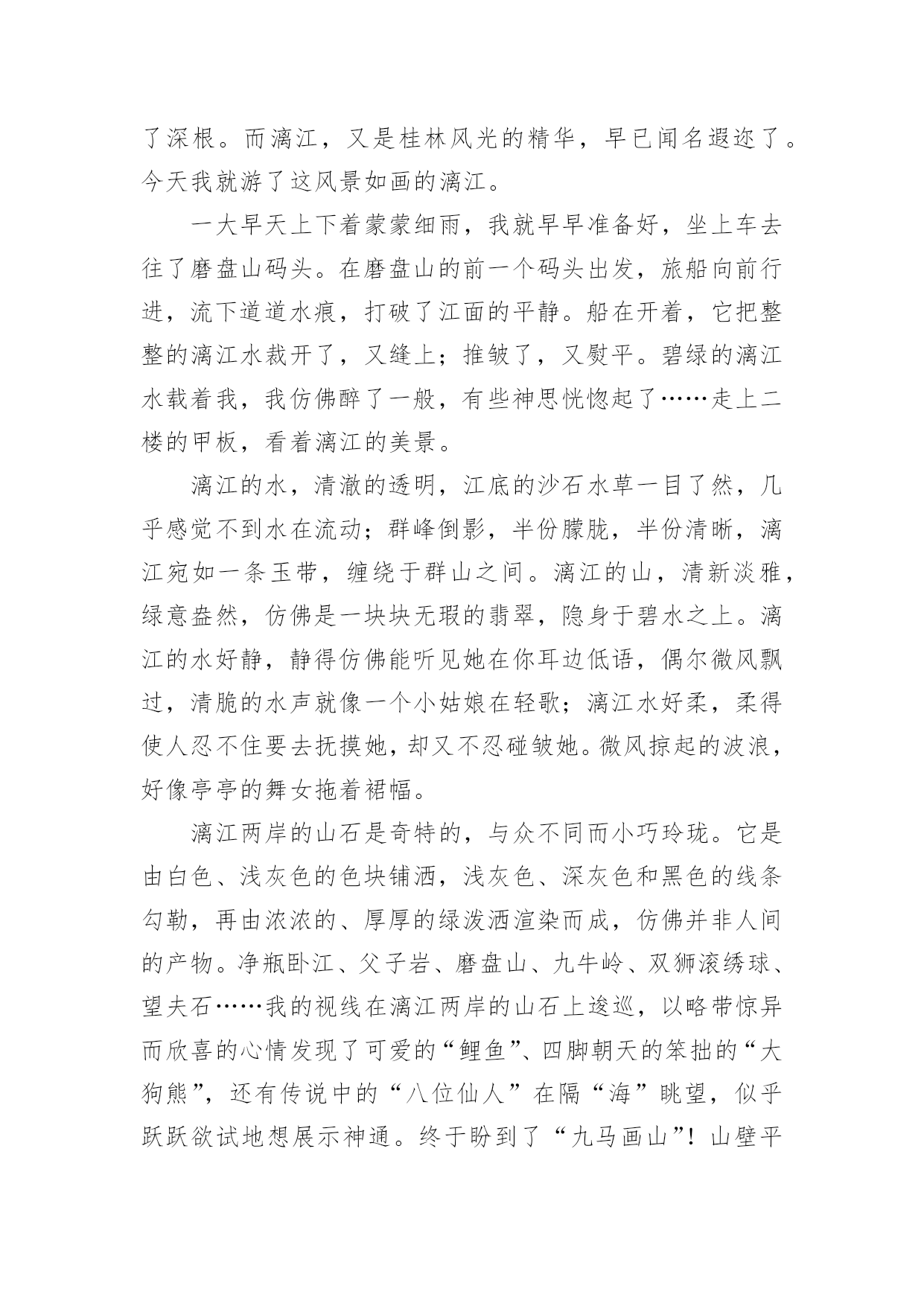 了深根。而漓江，又是桂林风光的精华，早已闻名遐迩了。今天我就游了这风景如画的漓江。

一大早天上下着蒙蒙细雨，我就早早准备好，坐上车去往了磨盘山码头。在磨盘山的前一个码头出发，旅船向前行进，流下道道水痕，打破了江面的平静。船在开着，它把整整的漓江水裁开了，又缝上；推皱了，又熨平。碧绿的漓江水载着我，我仿佛醉了一般，有些神思恍惚起了……走上二楼的甲板，看着漓江的美景。

漓江的水，清澈的透明，江底的沙石水草一目了然，几乎感觉不到水在流动；群峰倒影，半份朦胧，半份清晰，漓江宛如一条玉带，缠绕于群山之间。漓江的山，清新淡雅，绿意盎然，仿佛是一块块无瑕的翡翠，隐身于碧水之上。漓江的水好静，静得仿佛能听见她在你耳边低语，偶尔微风飘过，清脆的水声就像一个小姑娘在轻歌；漓江水好柔，柔得使人忍不住要去抚摸她，却又不忍碰皱她。微风掠起的波浪，好像亭亭的舞女拖着裙幅。

漓江两岸的山石是奇特的，与众不同而小巧玲珑。它是由白色、浅灰色的色块铺洒，浅灰色、深灰色和黑色的线条勾勒，再由浓浓的、厚厚的绿泼洒渲染而成，仿佛并非人间的产物。净瓶卧江、父子岩、磨盘山、九牛岭、双狮滚绣球、望夫石……我的视线在漓江两岸的山石上逡巡，以略带惊异而欣喜的心情发现了可爱的“鲤鱼”、四脚朝天的笨拙的“大狗熊”，还有传说中的“八位仙人”在隔“海”眺望，似乎跃跃欲试地想展示神通。终于盼到了“九马画山”！山壁平